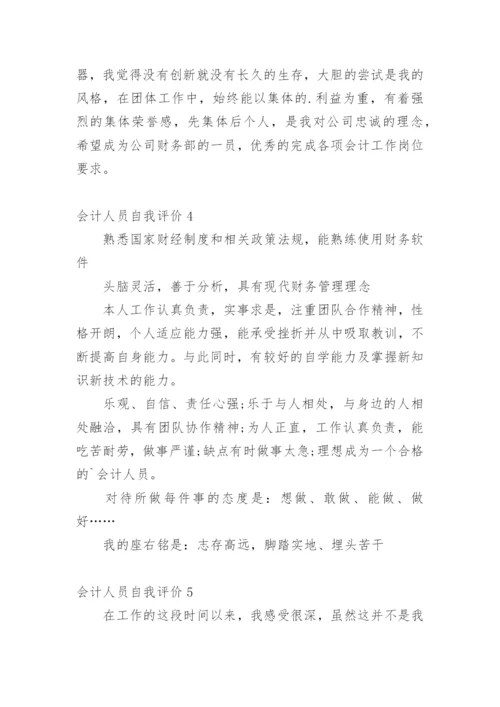 器，我觉得没有创新就没有长久的生存，大胆的尝试是我的风格，在团体工作中，始终能以集体的.利益为重，有着强烈的集体荣誉感，先集体后个人，是我对公司忠诚的理念，希望成为公司财务部的一员，优秀的完成各项会计工作岗位要求。

会计人员自我评价 4

熟悉国家财经制度和相关政策法规，能熟练使用财务软件

头脑灵活，善于分析，具有现代财务管理理念

本人工作认真负责，实事求是，注重团队合作精神，性格开朗，个人适应能力强，能承受挫折并从中吸取教训，不断提高自身能力。与此同时，有较好的自学能力及掌握新知识新技术的能力。

乐观、自信、责任心强;乐于与人相处，与身边的人相处融洽，具有团队协作精神;为人正直，工作认真负责，能吃苦耐劳，做事严谨;缺点有时做事太急;理想成为一个合格的`会计人员。

对待所做每件事的态度是：想做、敢做、能做、做好……

我的座右铭是：志存高远，脚踏实地、埋头苦干

会计人员自我评价 5

在工作的这段时间以来，我感受很深，虽然这并不是我